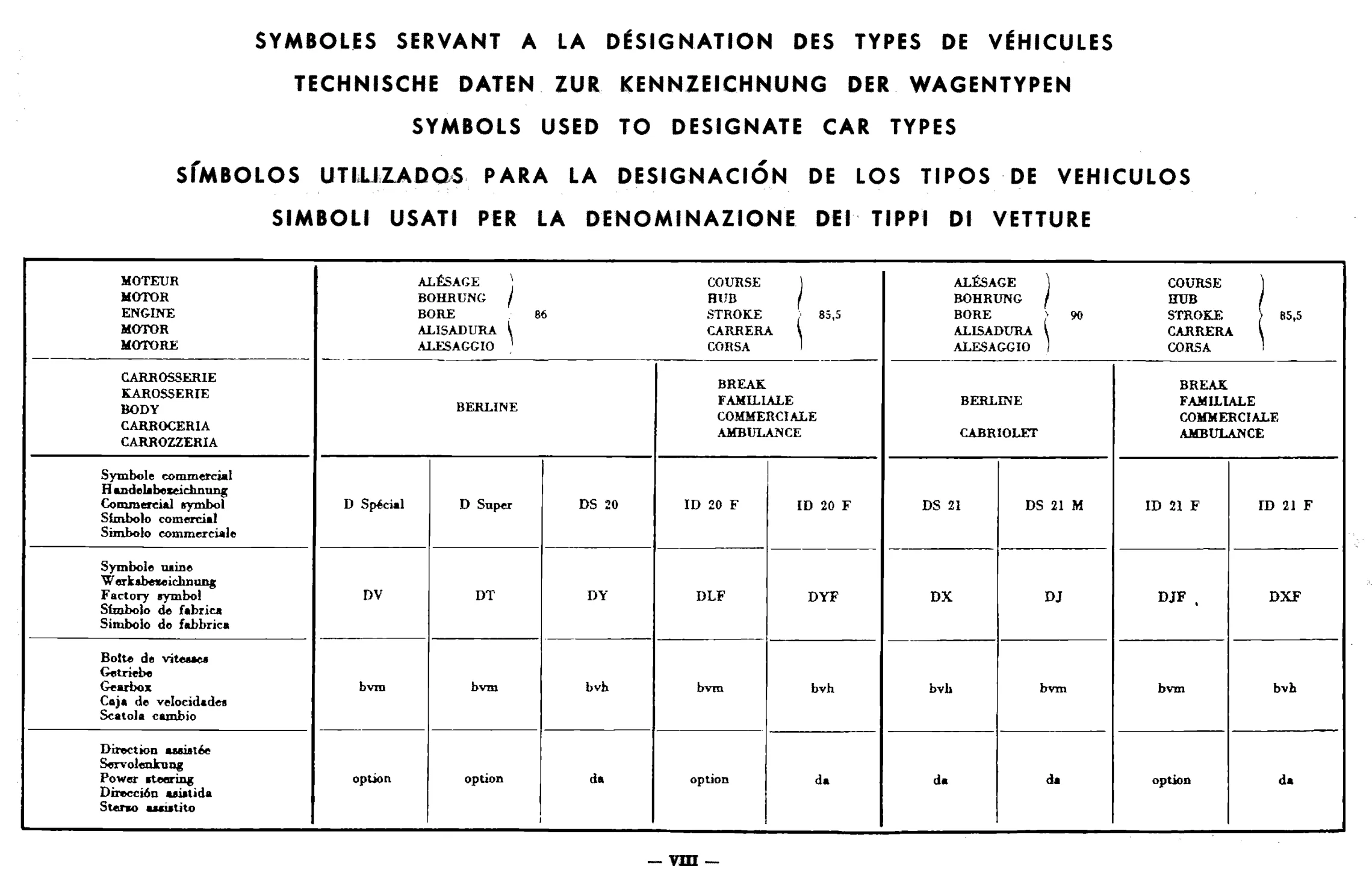 SYMBOLES SERVANT A LA DÉSIGNATION DES TYPES DE VÉHICULES

TECHNISCHE DATEN ZUR KENNZEICHNUNG DER WAGENTYPEN

SYMBOLS USED TO DESIGNATE CAR TYPES

SÍMBOLOS UTILIZADOS PARA LA DESIGNACIÓN DE LOS TIPOS DE VEHICULOS

SIMBOLI USATI PER LA DENOMINAZIONE DEI TIPPI DI VETTURE

| MOTEUR MOTOR ENGINE MOTOR MOTORE | ALÉSAGE BOHRUNG BORE ALISADURA ALESAGGIO 86 | | | COURSE HUB STROKE CARRERA CORSA 85,5 | | ALÉSAGE BOHRUNG BORE ALISADURA ALESAGGIO 90 | | COURSE HUB STROKE CARRERA CORSA 85,5 | |
|---|---|---|---|---|---|---|---|---|---|
| CARROSSERIE KAROSSERIE BODY CARROCERIA CARROZZERIA | BERLINE | | | BREAK FAMILIALE COMMERCIALE AMBULANCE | | BERLINE CABRIOLET | | BREAK FAMILIALE COMMERCIALE AMBULANCE | |
| Symbole commercial Handelsbezeichnung Commercial symbol Símbolo comercial Simbolo commerciale | D Spécial | D Super | DS 20 | ID 20 F | ID 20 F | DS 21 | DS 21 M | ID 21 F | ID 21 F |
| Symbole usine Werksbezeichnung Factory symbol Símbolo de fabrica Simbolo de fabbrica | DV | DT | DY | DLF | DYF | DX | DJ | DJF | DXF |
| Boîte de vitesses Getriebe Gearbox Caja de velocidades Scatola cambio | bvm | bvm | bvh | bvm | bvh | bvh | bvm | bvm | bvh |
| Direction assistée Servolenkung Power steering Dirección asistida Sterzo assistito | option | option | da | option | da | da | da | option | da |

— VIII —